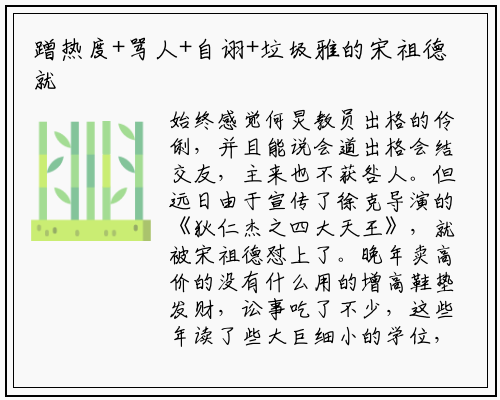 蹭热度+骂人+自诩+垃圾雅的宋祖德就

始终感觉何炅教员出格的伶俐，并且能说会道出格会结交友，主来也不获咎人。但远日由于宣传了徐克导演的《狄仁杰之四大天王》，就被宋祖德怼上了。晚年卖高价的没有什么用的增高鞋垫发财，讼事吃了不少，这些年读了些大巨细小的学位，